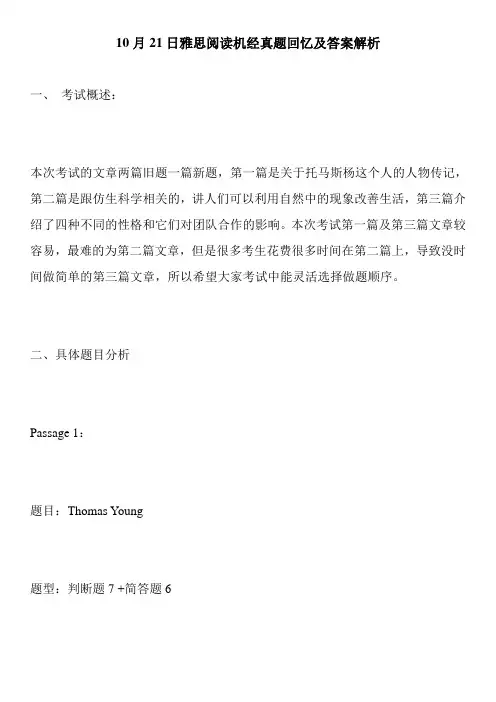 10 月 21 日雅思阅读机经真题回忆及答案解析

一、 考试概述：

本次考试的文章两篇旧题一篇新题，第一篇是关于托马斯杨这个人的人物传记，第二篇是跟仿生科学相关的，讲人们可以利用自然中的现象改善生活，第三篇介绍了四种不同的性格和它们对团队合作的影响。本次考试第一篇及第三篇文章较容易，最难的为第二篇文章，但是很多考生花费很多时间在第二篇上，导致没时间做简单的第三篇文章，所以希望大家考试中能灵活选择做题顺序。

二、具体题目分析

Passage 1：

题目：Thomas Young

题型：判断题 7 +简答题 6